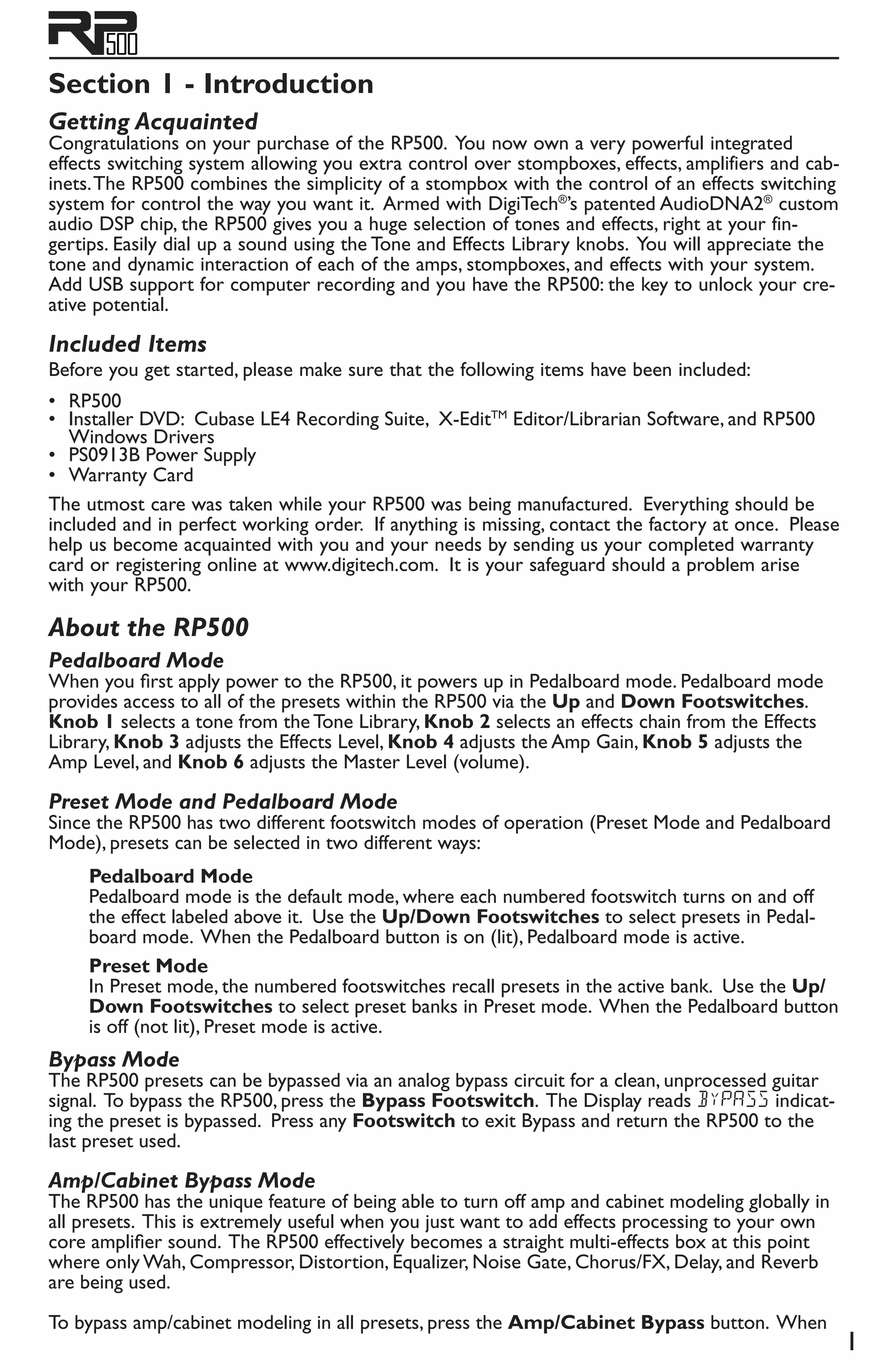 RP500

Section 1 - Introduction

Getting Acquainted

Congratulations on your purchase of the RP500. You now own a very powerful integrated effects switching system allowing you extra control over stompboxes, effects, amplifiers and cabinets. The RP500 combines the simplicity of a stompbox with the control of an effects switching system for control the way you want it. Armed with DigiTech®'s patented AudioDNA2® custom audio DSP chip, the RP500 gives you a huge selection of tones and effects, right at your fingertips. Easily dial up a sound using the Tone and Effects Library knobs. You will appreciate the tone and dynamic interaction of each of the amps, stompboxes, and effects with your system. Add USB support for computer recording and you have the RP500: the key to unlock your creative potential.

Included Items

Before you get started, please make sure that the following items have been included:

• RP500
• Installer DVD: Cubase LE4 Recording Suite, X-Edit™ Editor/Librarian Software, and RP500 Windows Drivers
• PS0913B Power Supply
• Warranty Card

The utmost care was taken while your RP500 was being manufactured. Everything should be included and in perfect working order. If anything is missing, contact the factory at once. Please help us become acquainted with you and your needs by sending us your completed warranty card or registering online at www.digitech.com. It is your safeguard should a problem arise with your RP500.

About the RP500

Pedalboard Mode

When you first apply power to the RP500, it powers up in Pedalboard mode. Pedalboard mode provides access to all of the presets within the RP500 via the Up and Down Footswitches. Knob 1 selects a tone from the Tone Library, Knob 2 selects an effects chain from the Effects Library, Knob 3 adjusts the Effects Level, Knob 4 adjusts the Amp Gain, Knob 5 adjusts the Amp Level, and Knob 6 adjusts the Master Level (volume).

Preset Mode and Pedalboard Mode

Since the RP500 has two different footswitch modes of operation (Preset Mode and Pedalboard Mode), presets can be selected in two different ways:

Pedalboard Mode

Pedalboard mode is the default mode, where each numbered footswitch turns on and off the effect labeled above it. Use the Up/Down Footswitches to select presets in Pedalboard mode. When the Pedalboard button is on (lit), Pedalboard mode is active.

Preset Mode

In Preset mode, the numbered footswitches recall presets in the active bank. Use the Up/Down Footswitches to select preset banks in Preset mode. When the Pedalboard button is off (not lit), Preset mode is active.

Bypass Mode

The RP500 presets can be bypassed via an analog bypass circuit for a clean, unprocessed guitar signal. To bypass the RP500, press the Bypass Footswitch. The Display reads BYPASS indicating the preset is bypassed. Press any Footswitch to exit Bypass and return the RP500 to the last preset used.

Amp/Cabinet Bypass Mode

The RP500 has the unique feature of being able to turn off amp and cabinet modeling globally in all presets. This is extremely useful when you just want to add effects processing to your own core amplifier sound. The RP500 effectively becomes a straight multi-effects box at this point where only Wah, Compressor, Distortion, Equalizer, Noise Gate, Chorus/FX, Delay, and Reverb are being used.

To bypass amp/cabinet modeling in all presets, press the Amp/Cabinet Bypass button. When

1